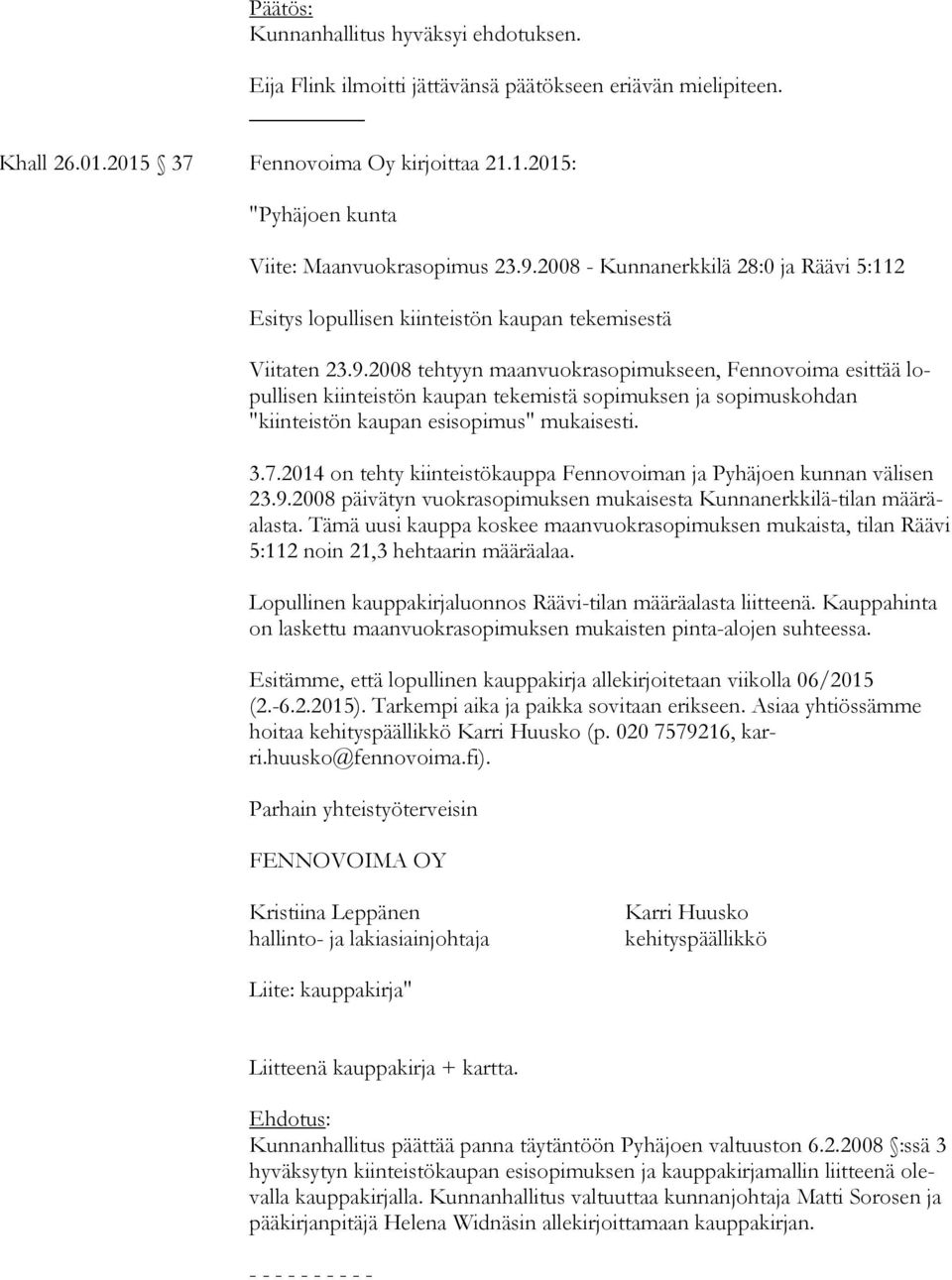 Päätös:
Kunnanhallitus hyväksyi ehdotuksen.

Eija Flink ilmoitti jättävänsä päätökseen eriävän mielipiteen.

Khall 26.01.2015 § 37 Fennovoima Oy kirjoittaa 21.1.2015:

"Pyhäjoen kunta

Viite: Maanvuokrasopimus 23.9.2008 - Kunnanerkkilä 28:0 ja Räävi 5:112

Esitys lopullisen kiinteistön kaupan tekemisestä

Viitaten 23.9.2008 tehtyyn maanvuokrasopimukseen, Fennovoima esittää lopullisen kiinteistön kaupan tekemistä sopimuksen ja sopimuskohdan "kiinteistön kaupan esisopimus" mukaisesti.

3.7.2014 on tehty kiinteistökauppa Fennovoiman ja Pyhäjoen kunnan välisen 23.9.2008 päivätyn vuokrasopimuksen mukaisesta Kunnanerkkilä-tilan määräalasta. Tämä uusi kauppa koskee maanvuokrasopimuksen mukaista, tilan Räävi 5:112 noin 21,3 hehtaarin määräalaa.

Lopullinen kauppakirjaluonnos Räävi-tilan määräalasta liitteenä. Kauppahinta on laskettu maanvuokrasopimuksen mukaisten pinta-alojen suhteessa.

Esitämme, että lopullinen kauppakirja allekirjoitetaan viikolla 06/2015 (2.-6.2.2015). Tarkempi aika ja paikka sovitaan erikseen. Asiaa yhtiössämme hoitaa kehityspäällikkö Karri Huusko (p. 020 7579216, karri.huusko@fennovoima.fi).

Parhain yhteistyöterveisin

FENNOVOIMA OY

Kristiina Leppänen
hallinto- ja lakiasiainjohtaja

Karri Huusko
kehityspäällikkö

Liite: kauppakirja"

Liitteenä kauppakirja + kartta.

Ehdotus:
Kunnanhallitus päättää panna täytäntöön Pyhäjoen valtuuston 6.2.2008 §:ssä 3 hyväksytyn kiinteistökaupan esisopimuksen ja kauppakirjamallin liitteenä olevalla kauppakirjalla. Kunnanhallitus valtuuttaa kunnanjohtaja Matti Sorosen ja pääkirjanpitäjä Helena Widnäsin allekirjoittamaan kauppakirjan.

- - - - - - - - - -